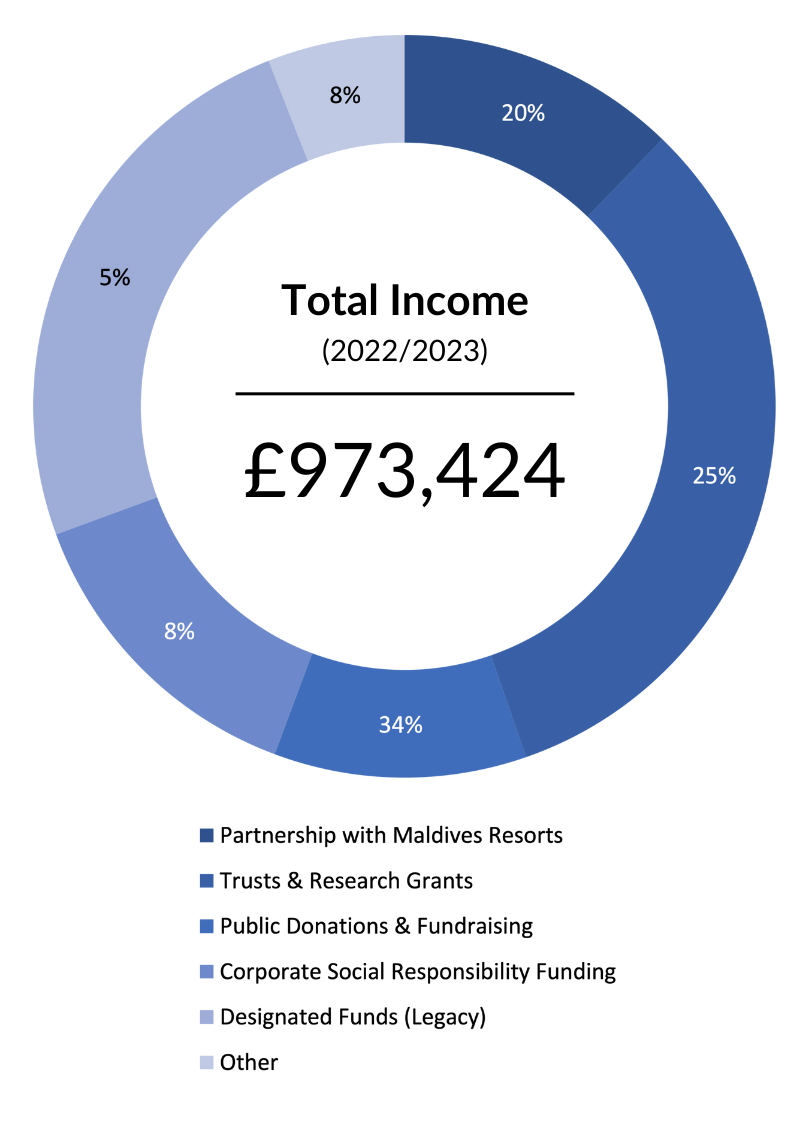 8%

20%

5%

Total Income
(2022/2023)

£973,424

25%

8%

34%

Partnership with Maldives Resorts
Trusts & Research Grants
Public Donations & Fundraising
Corporate Social Responsibility Funding
Designated Funds (Legacy)
Other